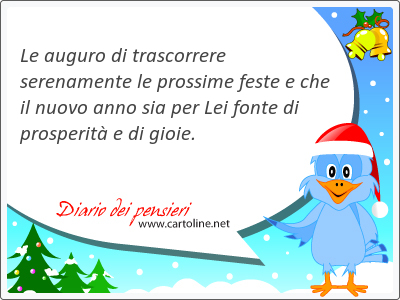 Le auguro di trascorrere serenamente le prossime feste e che il nuovo anno sia per Lei fonte di prosperità e di gioie.

Diario dei pensieri
www.cartoline.net